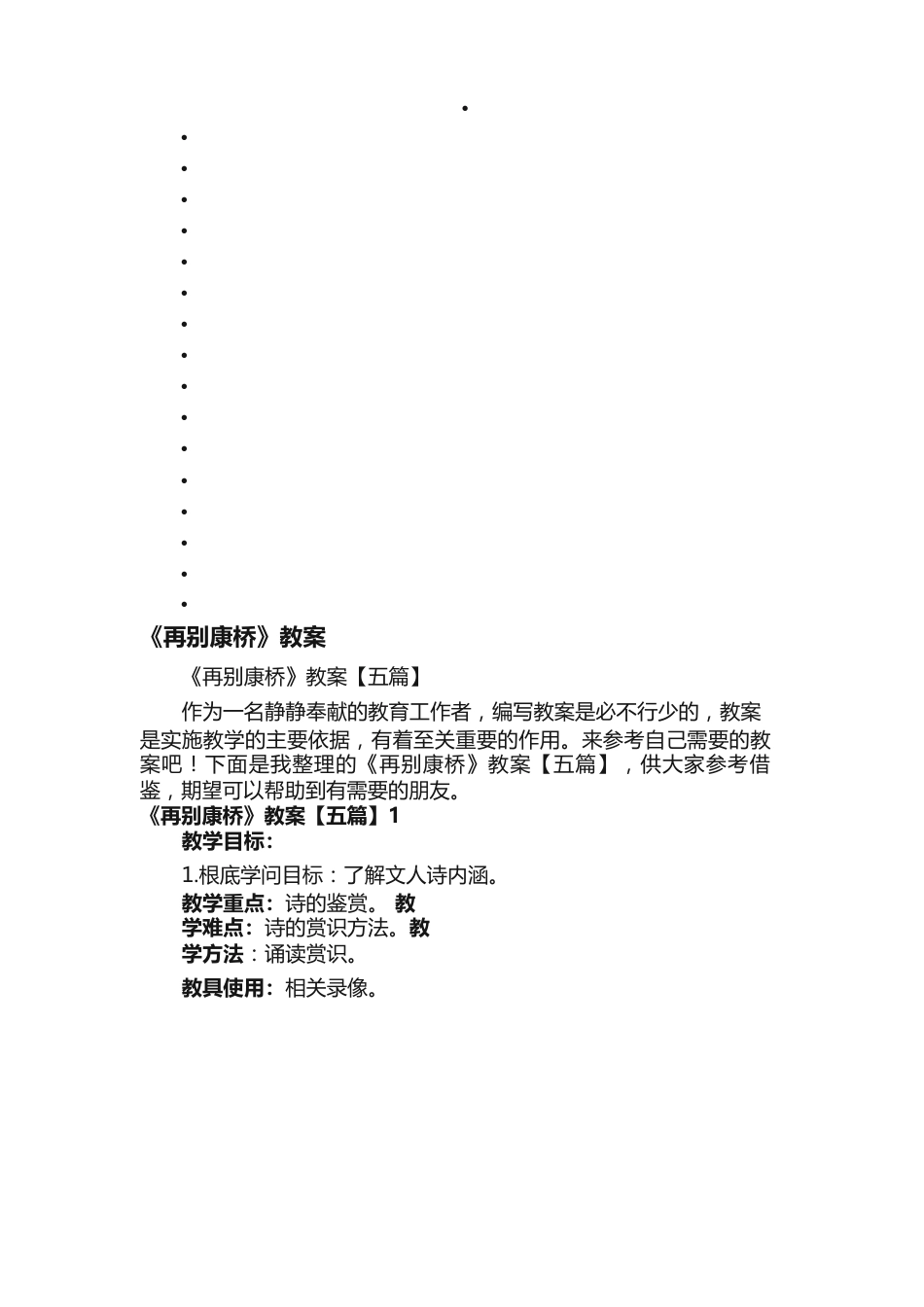 《再别康桥》教案

《再别康桥》教案【五篇】

作为一名静静奉献的教育工作者，编写教案是必不行少的，教案是实施教学的主要依据，有着至关重要的作用。来参考自己需要的教案吧！下面是我整理的《再别康桥》教案【五篇】，供大家参考借鉴，期望可以帮助到有需要的朋友。

《再别康桥》教案【五篇】1

教学目标：

1.根底学问目标：了解文人诗内涵。

教学重点：诗的鉴赏。 教学难点：诗的赏识方法。教学方法：诵读赏识。

教具使用：相关录像。